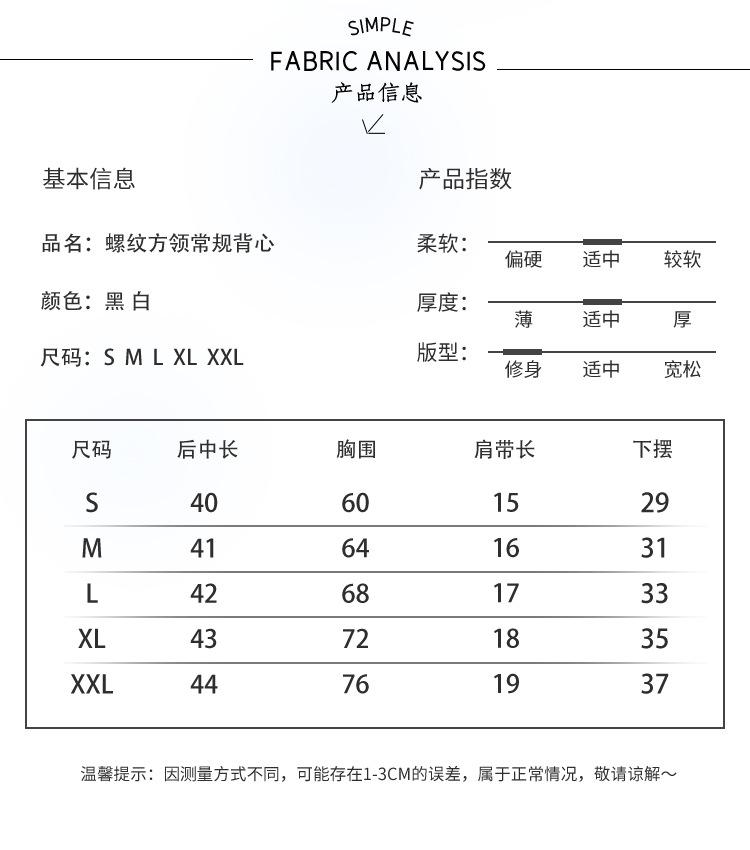 SIMPLE
FABRIC ANALYSIS
产品信息

基本信息

品名：螺纹方领常规背心

颜色：黑 白

尺码：S M L XL XXL

产品指数

柔软： 偏硬 适中 较软

厚度： 薄 适中 厚

版型： 修身 适中 宽松

| 尺码 | 后中长 | 胸围 | 肩带长 | 下摆 |
|---|---|---|---|---|
| S | 40 | 60 | 15 | 29 |
| M | 41 | 64 | 16 | 31 |
| L | 42 | 68 | 17 | 33 |
| XL | 43 | 72 | 18 | 35 |
| XXL | 44 | 76 | 19 | 37 |

温馨提示：因测量方式不同，可能存在1-3CM的误差，属于正常情况，敬请谅解～